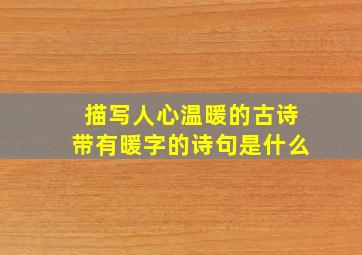 描写人心温暖的古诗
带有暖字的诗句是什么